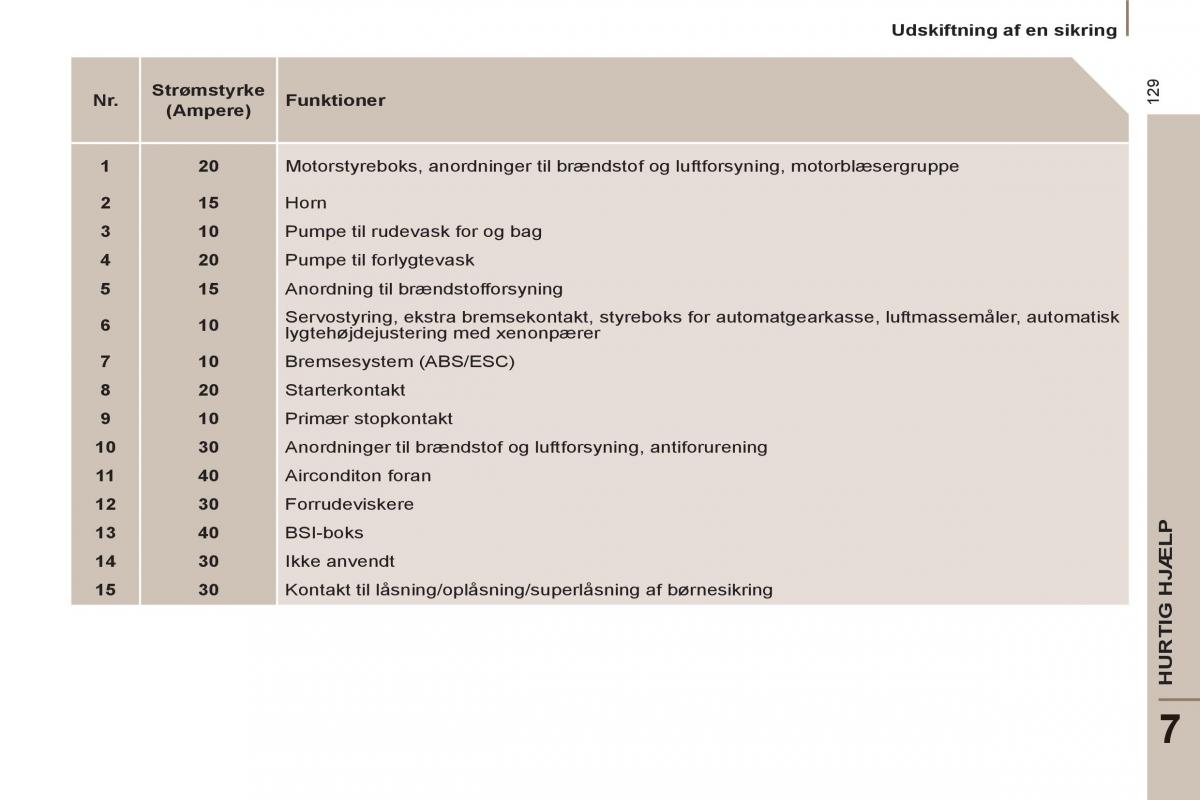 Udskiftning af en sikring

129

| Nr. | Strømstyrke (Ampere) | Funktioner |
|---|---|---|
| 1 | 20 | Motorstyreboks, anordninger til brændstof og luftforsyning, motorblæsergruppe |
| 2 | 15 | Horn |
| 3 | 10 | Pumpe til rudevask for og bag |
| 4 | 20 | Pumpe til forlygtevask |
| 5 | 15 | Anordning til brændstofforsyning |
| 6 | 10 | Servostyring, ekstra bremsekontakt, styreboks for automatgearkasse, luftmassemåler, automatisk lygtehøjdejustering med xenonpærer |
| 7 | 10 | Bremsesystem (ABS/ESC) |
| 8 | 20 | Starterkontakt |
| 9 | 10 | Primær stopkontakt |
| 10 | 30 | Anordninger til brændstof og luftforsyning, antiforurening |
| 11 | 40 | Airconditon foran |
| 12 | 30 | Forrudeviskere |
| 13 | 40 | BSI-boks |
| 14 | 30 | Ikke anvendt |
| 15 | 30 | Kontakt til låsning/oplåsning/superlåsning af børnesikring |

HURTIG HJÆLP

7